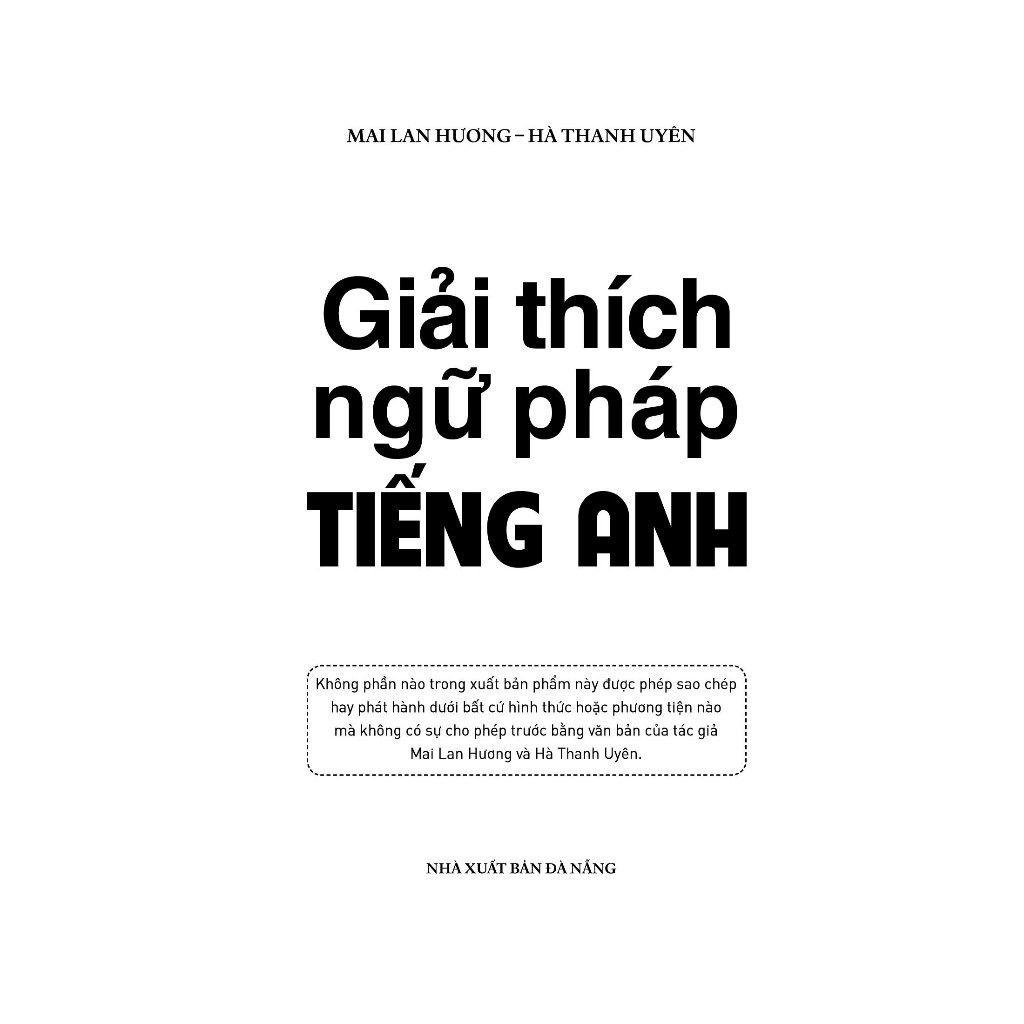 MAI LAN HƯƠNG – HÀ THANH UYÊN

Giải thích ngữ pháp
TIẾNG ANH

Không phần nào trong xuất bản phẩm này được phép sao chép hay phát hành dưới bất cứ hình thức hoặc phương tiện nào mà không có sự cho phép trước bằng văn bản của tác giả Mai Lan Hương và Hà Thanh Uyên.

NHÀ XUẤT BẢN ĐÀ NẴNG